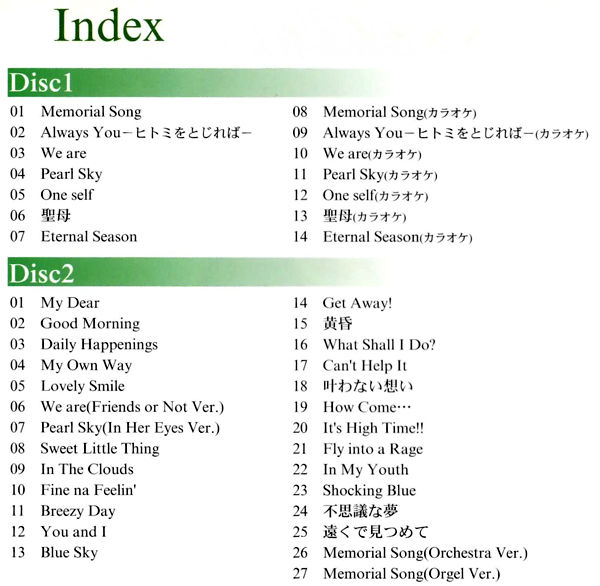 Index

Disc1

01 Memorial Song
02 Always You－ヒトミをとじれば－
03 We are
04 Pearl Sky
05 One self
06 聖母
07 Eternal Season

08 Memorial Song(カラオケ)
09 Always You－ヒトミをとじれば－(カラオケ)
10 We are(カラオケ)
11 Pearl Sky(カラオケ)
12 One self(カラオケ)
13 聖母(カラオケ)
14 Eternal Season(カラオケ)

Disc2

01 My Dear
02 Good Morning
03 Daily Happenings
04 My Own Way
05 Lovely Smile
06 We are(Friends or Not Ver.)
07 Pearl Sky(In Her Eyes Ver.)
08 Sweet Little Thing
09 In The Clouds
10 Fine na Feelin'
11 Breezy Day
12 You and I
13 Blue Sky

14 Get Away!
15 黄昏
16 What Shall I Do?
17 Can't Help It
18 叶わない想い
19 How Come…
20 It's High Time!!
21 Fly into a Rage
22 In My Youth
23 Shocking Blue
24 不思議な夢
25 遠くで見つめて
26 Memorial Song(Orchestra Ver.)
27 Memorial Song(Orgel Ver.)